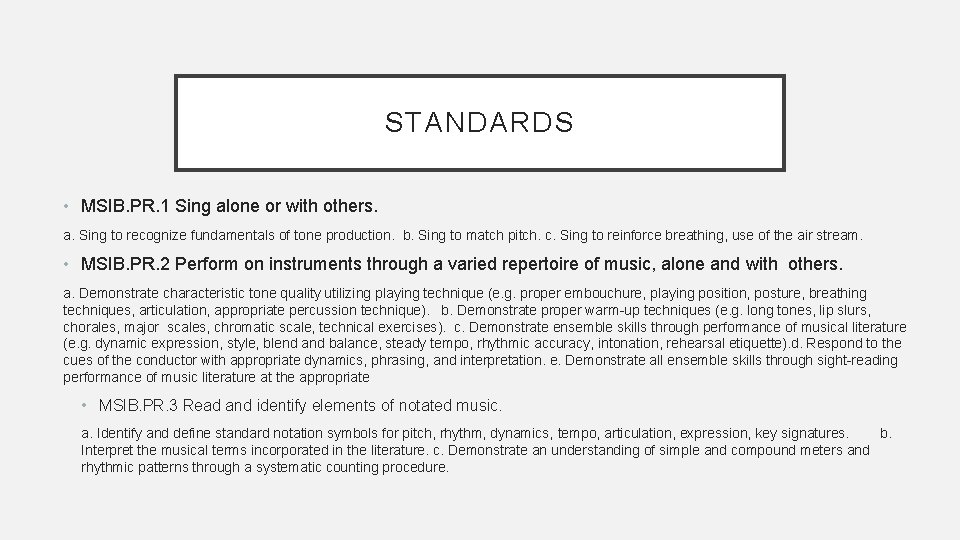 STANDARDS

• MSIB.PR.1 Sing alone or with others.

a. Sing to recognize fundamentals of tone production. b. Sing to match pitch. c. Sing to reinforce breathing, use of the air stream.

• MSIB.PR.2 Perform on instruments through a varied repertoire of music, alone and with others.

a. Demonstrate characteristic tone quality utilizing playing technique (e.g. proper embouchure, playing position, posture, breathing techniques, articulation, appropriate percussion technique). b. Demonstrate proper warm-up techniques (e.g. long tones, lip slurs, chorales, major scales, chromatic scale, technical exercises). c. Demonstrate ensemble skills through performance of musical literature (e.g. dynamic expression, style, blend and balance, steady tempo, rhythmic accuracy, intonation, rehearsal etiquette).d. Respond to the cues of the conductor with appropriate dynamics, phrasing, and interpretation. e. Demonstrate all ensemble skills through sight-reading performance of music literature at the appropriate

• MSIB.PR.3 Read and identify elements of notated music.

a. Identify and define standard notation symbols for pitch, rhythm, dynamics, tempo, articulation, expression, key signatures. b. Interpret the musical terms incorporated in the literature. c. Demonstrate an understanding of simple and compound meters and rhythmic patterns through a systematic counting procedure.